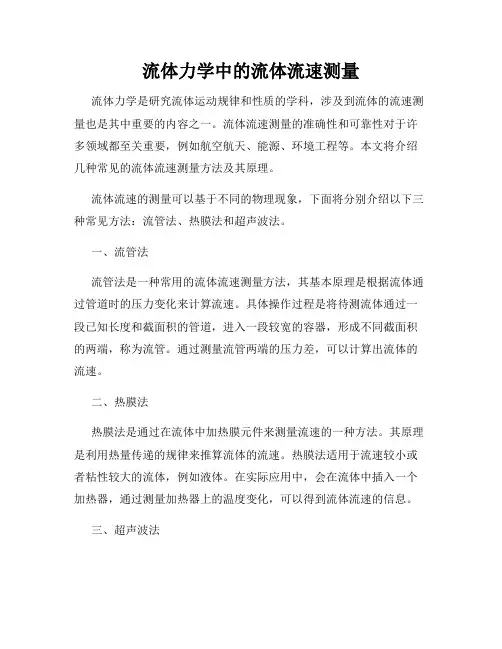 流体力学中的流体流速测量

流体力学是研究流体运动规律和性质的学科，涉及到流体的流速测量也是其中重要的内容之一。流体流速测量的准确性和可靠性对于许多领域都至关重要，例如航空航天、能源、环境工程等。本文将介绍几种常见的流体流速测量方法及其原理。

流体流速的测量可以基于不同的物理现象，下面将分别介绍以下三种常见方法：流管法、热膜法和超声波法。

一、流管法

流管法是一种常用的流体流速测量方法，其基本原理是根据流体通过管道时的压力变化来计算流速。具体操作过程是将待测流体通过一段已知长度和截面积的管道，进入一段较宽的容器，形成不同截面积的两端，称为流管。通过测量流管两端的压力差，可以计算出流体的流速。

二、热膜法

热膜法是通过在流体中加热膜元件来测量流速的一种方法。其原理是利用热量传递的规律来推算流体的流速。热膜法适用于流速较小或者粘性较大的流体，例如液体。在实际应用中，会在流体中插入一个加热器，通过测量加热器上的温度变化，可以得到流体流速的信息。

三、超声波法